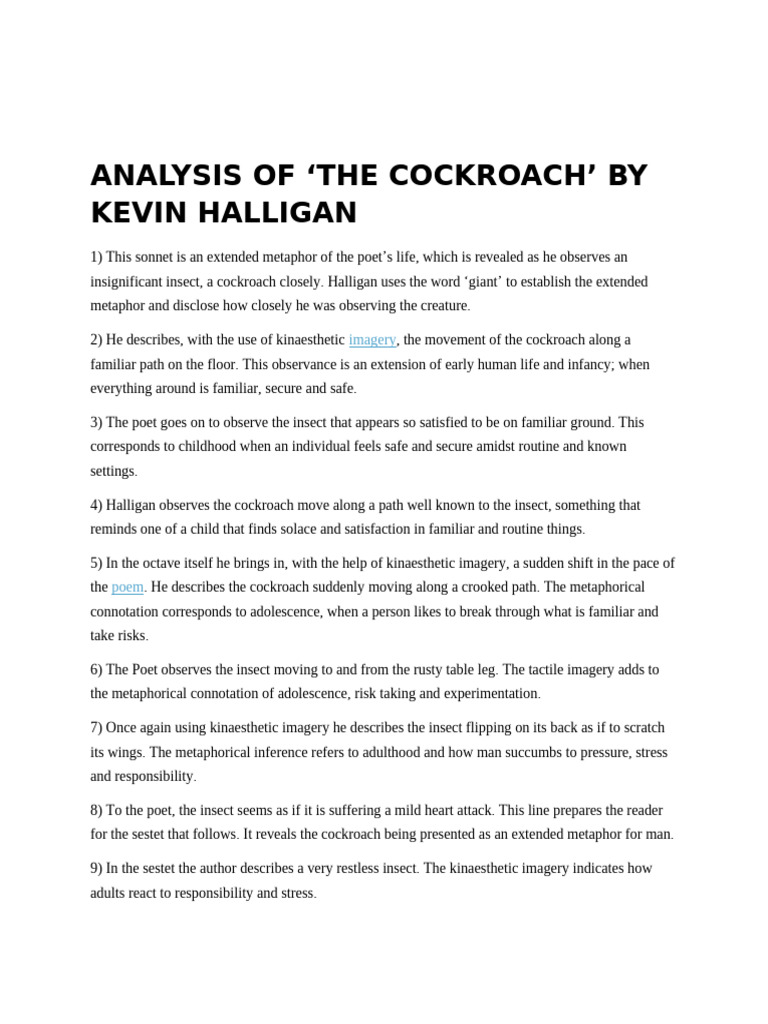 ANALYSIS OF ‘THE COCKROACH’ BY KEVIN HALLIGAN

1) This sonnet is an extended metaphor of the poet’s life, which is revealed as he observes an insignificant insect, a cockroach closely. Halligan uses the word ‘giant’ to establish the extended metaphor and disclose how closely he was observing the creature.

2) He describes, with the use of kinaesthetic imagery, the movement of the cockroach along a familiar path on the floor. This observance is an extension of early human life and infancy; when everything around is familiar, secure and safe.

3) The poet goes on to observe the insect that appears so satisfied to be on familiar ground. This corresponds to childhood when an individual feels safe and secure amidst routine and known settings.

4) Halligan observes the cockroach move along a path well known to the insect, something that reminds one of a child that finds solace and satisfaction in familiar and routine things.

5) In the octave itself he brings in, with the help of kinaesthetic imagery, a sudden shift in the pace of the poem. He describes the cockroach suddenly moving along a crooked path. The metaphorical connotation corresponds to adolescence, when a person likes to break through what is familiar and take risks.

6) The Poet observes the insect moving to and from the rusty table leg. The tactile imagery adds to the metaphorical connotation of adolescence, risk taking and experimentation.

7) Once again using kinaesthetic imagery he describes the insect flipping on its back as if to scratch its wings. The metaphorical inference refers to adulthood and how man succumbs to pressure, stress and responsibility.

8) To the poet, the insect seems as if it is suffering a mild heart attack. This line prepares the reader for the sestet that follows. It reveals the cockroach being presented as an extended metaphor for man.

9) In the sestet the author describes a very restless insect. The kinaesthetic imagery indicates how adults react to responsibility and stress.